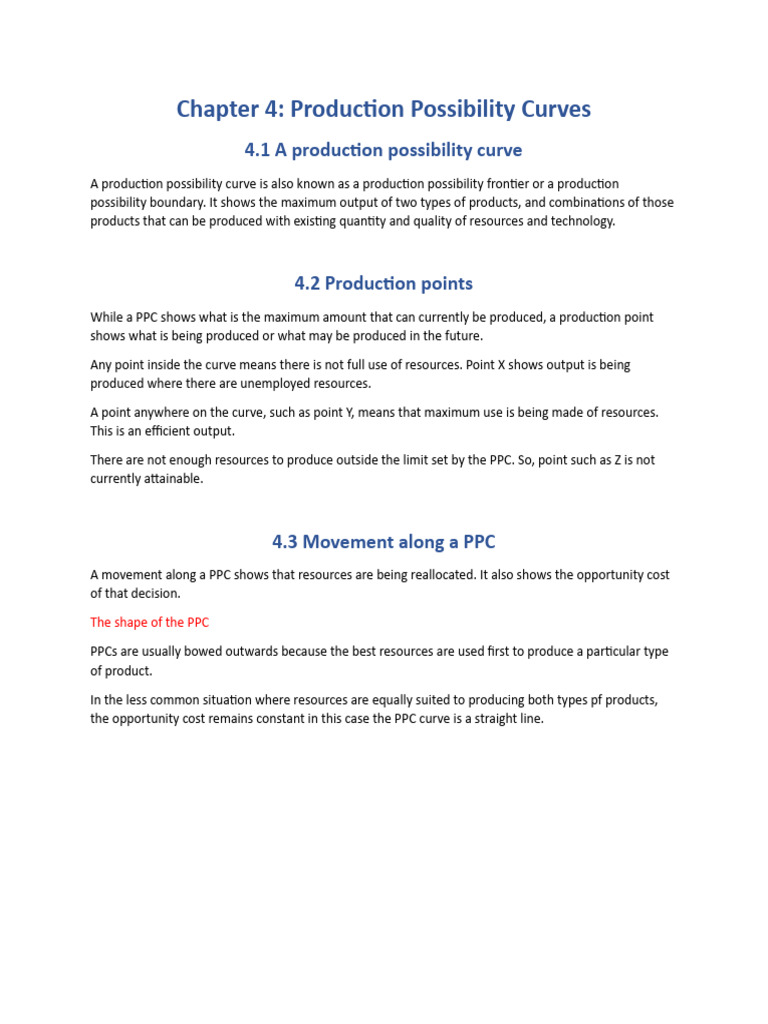 Chapter 4: Production Possibility Curves

4.1 A production possibility curve

A production possibility curve is also known as a production possibility frontier or a production possibility boundary. It shows the maximum output of two types of products, and combinations of those products that can be produced with existing quantity and quality of resources and technology.

4.2 Production points

While a PPC shows what is the maximum amount that can currently be produced, a production point shows what is being produced or what may be produced in the future.

Any point inside the curve means there is not full use of resources. Point X shows output is being produced where there are unemployed resources.

A point anywhere on the curve, such as point Y, means that maximum use is being made of resources. This is an efficient output.

There are not enough resources to produce outside the limit set by the PPC. So, point such as Z is not currently attainable.

4.3 Movement along a PPC

A movement along a PPC shows that resources are being reallocated. It also shows the opportunity cost of that decision.

The shape of the PPC

PPCs are usually bowed outwards because the best resources are used first to produce a particular type of product.

In the less common situation where resources are equally suited to producing both types pf products, the opportunity cost remains constant in this case the PPC curve is a straight line.